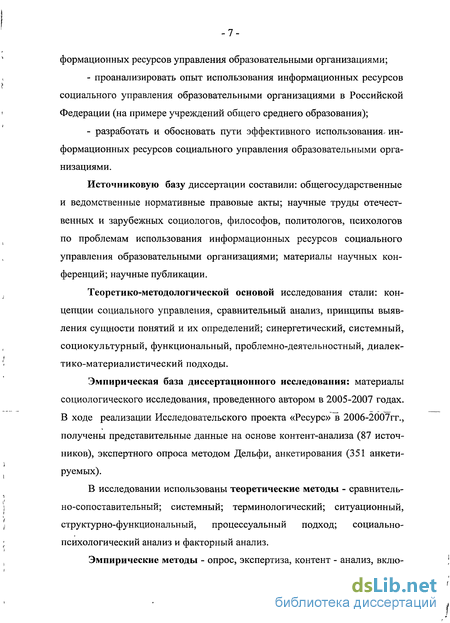 - 7 -

формационных ресурсов управления образовательными организациями;

- проанализировать опыт использования информационных ресурсов социального управления образовательными организациями в Российской Федерации (на примере учреждений общего среднего образования);

- разработать и обосновать пути эффективного использования информационных ресурсов социального управления образовательными организациями.

Источниковую базу диссертации составили: общегосударственные и ведомственные нормативные правовые акты; научные труды отечественных и зарубежных социологов, философов, политологов, психологов по проблемам использования информационных ресурсов социального управления образовательными организациями; материалы научных конференций; научные публикации.

Теоретико-методологической основой исследования стали: концепции социального управления, сравнительный анализ, принципы выявления сущности понятий и их определений; синергетический, системный, социокультурный, функциональный, проблемно-деятельностный, диалектико-материалистический подходы.

Эмпирическая база диссертационного исследования: материалы социологического исследования, проведенного автором в 2005-2007 годах. В ходе реализации Исследовательского проекта «Ресурс» в 2006-2007гг., получены представительные данные на основе контент-анализа (87 источников), экспертного опроса методом Дельфи, анкетирования (351 анкетируемых).

В исследовании использованы теоретические методы - сравнительно-сопоставительный; системный; терминологический; ситуационный, структурно-функциональный, процессуальный подход; социально-психологический анализ и факторный анализ.

Эмпирические методы - опрос, экспертиза, контент - анализ, вклю-

dsLib.net
библиотека диссертаций